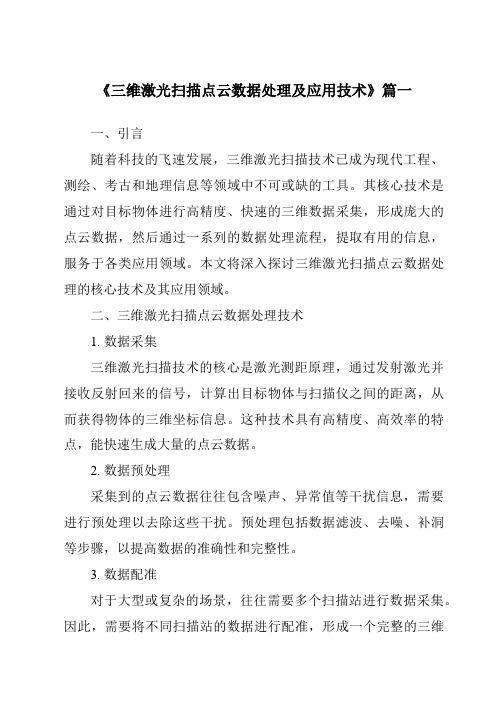 《三维激光扫描点云数据处理及应用技术》篇一

一、引言

随着科技的飞速发展，三维激光扫描技术已成为现代工程、测绘、考古和地理信息等领域中不可或缺的工具。其核心技术是通过对目标物体进行高精度、快速的三维数据采集，形成庞大的点云数据，然后通过一系列的数据处理流程，提取有用的信息，服务于各类应用领域。本文将深入探讨三维激光扫描点云数据处理的核心技术及其应用领域。

二、三维激光扫描点云数据处理技术

1. 数据采集

三维激光扫描技术的核心是激光测距原理，通过发射激光并接收反射回来的信号，计算出目标物体与扫描仪之间的距离，从而获得物体的三维坐标信息。这种技术具有高精度、高效率的特点，能快速生成大量的点云数据。

2. 数据预处理

采集到的点云数据往往包含噪声、异常值等干扰信息，需要进行预处理以去除这些干扰。预处理包括数据滤波、去噪、补洞等步骤，以提高数据的准确性和完整性。

3. 数据配准

对于大型或复杂的场景，往往需要多个扫描站进行数据采集。因此，需要将不同扫描站的数据进行配准，形成一个完整的三维